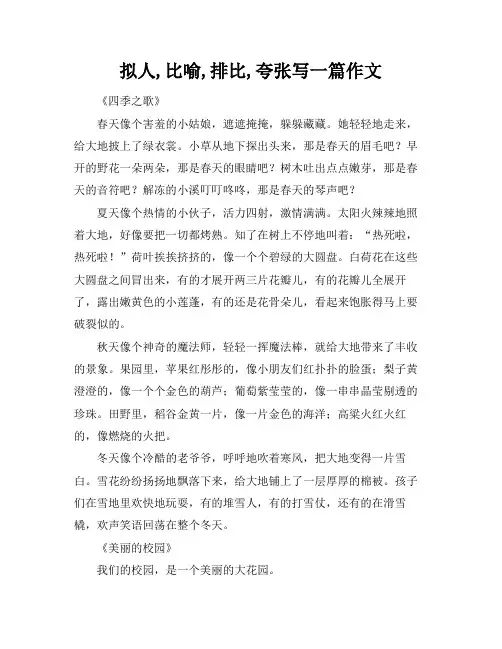 拟人,比喻,排比,夸张写一篇作文

《四季之歌》

春天像个害羞的小姑娘，遮遮掩掩，躲躲藏藏。她轻轻地走来，给大地披上了绿衣裳。小草从地下探出头来，那是春天的眉毛吧？早开的野花一朵两朵，那是春天的眼睛吧？树木吐出点点嫩芽，那是春天的音符吧？解冻的小溪叮叮咚咚，那是春天的琴声吧？

夏天像个热情的小伙子，活力四射，激情满满。太阳火辣辣地照着大地，好像要把一切都烤熟。知了在树上不停地叫着：“热死啦，热死啦！”荷叶挨挨挤挤的，像一个个碧绿的大圆盘。白荷花在这些大圆盘之间冒出来，有的才展开两三片花瓣儿，有的花瓣儿全展开了，露出嫩黄色的小莲蓬，有的还是花骨朵儿，看起来饱胀得马上要破裂似的。

秋天像个神奇的魔法师，轻轻一挥魔法棒，就给大地带来了丰收的景象。果园里，苹果红彤彤的，像小朋友们红扑扑的脸蛋；梨子黄澄澄的，像一个个金色的葫芦；葡萄紫莹莹的，像一串串晶莹剔透的珍珠。田野里，稻谷金黄一片，像一片金色的海洋；高粱火红火红的，像燃烧的火把。

冬天像个冷酷的老爷爷，呼呼地吹着寒风，把大地变得一片雪白。雪花纷纷扬扬地飘落下来，给大地铺上了一层厚厚的棉被。孩子们在雪地里欢快地玩耍，有的堆雪人，有的打雪仗，还有的在滑雪橇，欢声笑语回荡在整个冬天。

《美丽的校园》

我们的校园，是一个美丽的大花园。